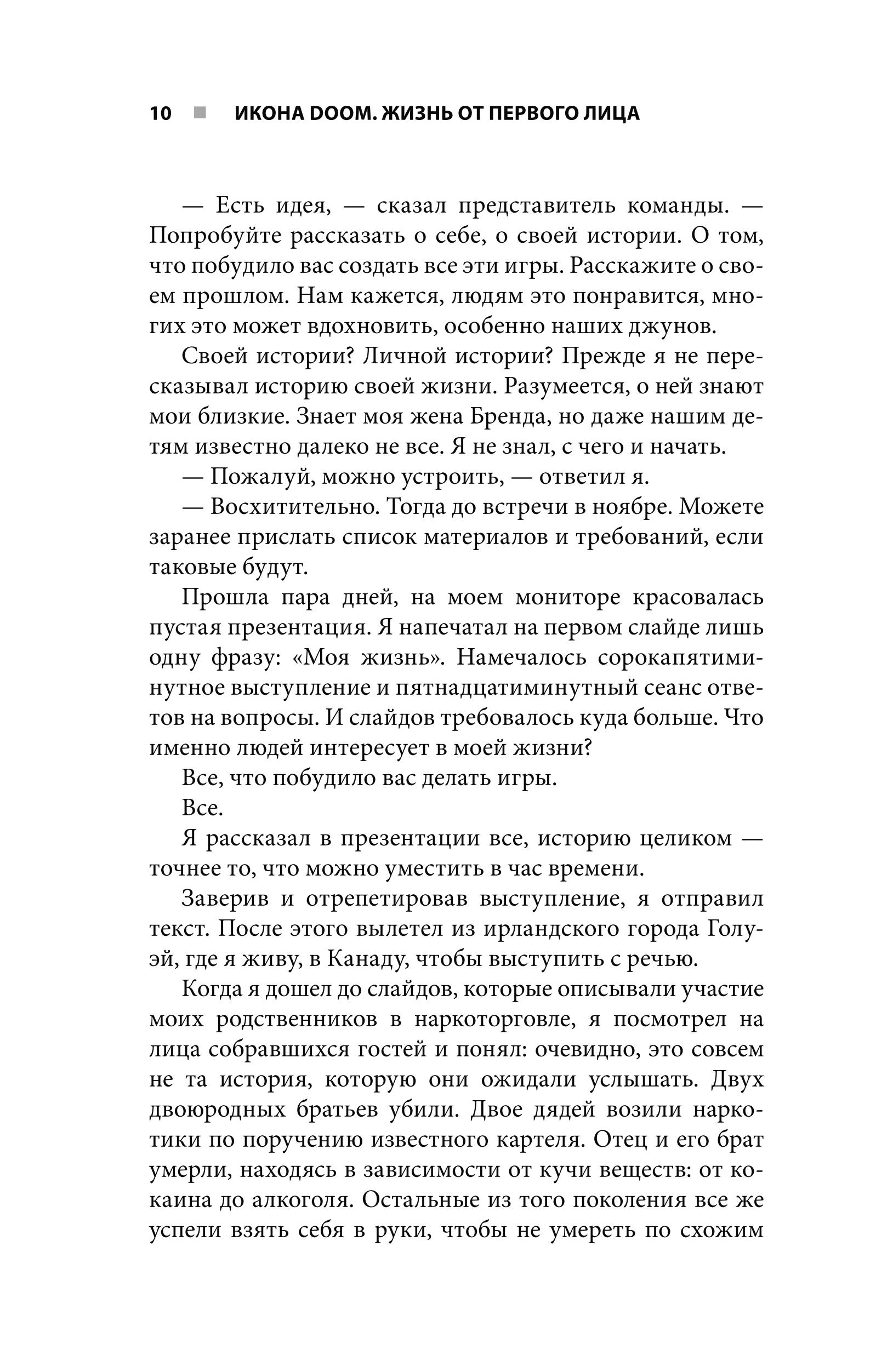 10 ■ ИКОНА DOOM. ЖИЗНЬ ОТ ПЕРВОГО ЛИЦА

— Есть идея, — сказал представитель команды. — Попробуйте рассказать о себе, о своей истории. О том, что побудило вас создать все эти игры. Расскажите о своем прошлом. Нам кажется, людям это понравится, многих это может вдохновить, особенно наших джунов.

Своей истории? Личной истории? Прежде я не пересказывал историю своей жизни. Разумеется, о ней знают мои близкие. Знает моя жена Бренда, но даже нашим детям известно далеко не все. Я не знал, с чего и начать.

— Пожалуй, можно устроить, — ответил я.

— Восхитительно. Тогда до встречи в ноябре. Можете заранее прислать список материалов и требований, если таковые будут.

Прошла пара дней, на моем мониторе красовалась пустая презентация. Я напечатал на первом слайде лишь одну фразу: «Моя жизнь». Намечалось сорокапятиминутное выступление и пятнадцатиминутный сеанс ответов на вопросы. И слайдов требовалось куда больше. Что именно людей интересует в моей жизни?

Все, что побудило вас делать игры.

Все.

Я рассказал в презентации все, историю целиком — точнее то, что можно уместить в час времени.

Заверив и отрепетировав выступление, я отправил текст. После этого вылетел из ирландского города Голуэй, где я живу, в Канаду, чтобы выступить с речью.

Когда я дошел до слайдов, которые описывали участие моих родственников в наркоторговле, я посмотрел на лица собравшихся гостей и понял: очевидно, это совсем не та история, которую они ожидали услышать. Двух двоюродных братьев убили. Двое дядей возили наркотики по поручению известного картеля. Отец и его брат умерли, находясь в зависимости от кучи веществ: от кокаина до алкоголя. Остальные из того поколения все же успели взять себя в руки, чтобы не умереть по схожим